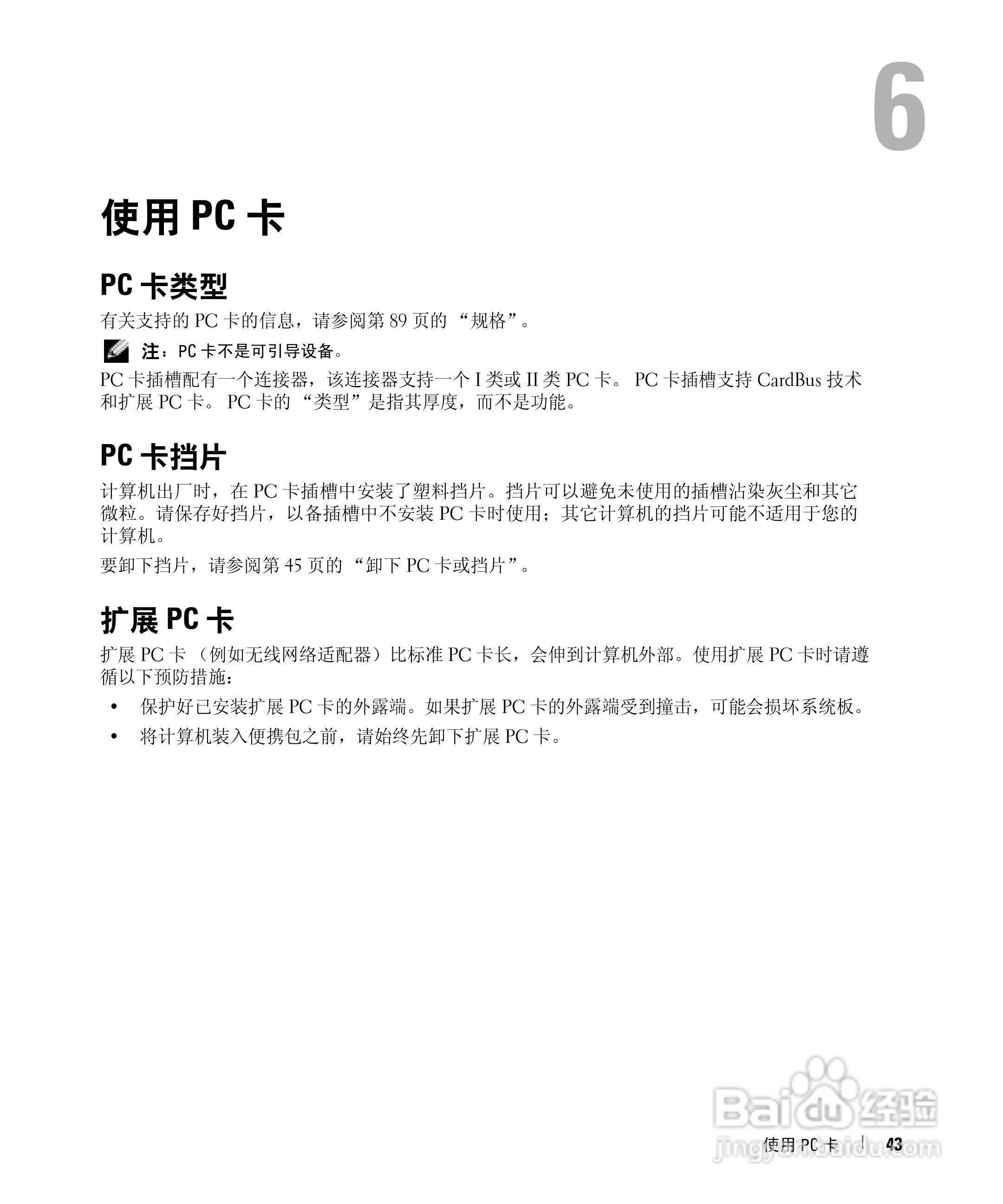 6

使用 PC 卡

PC 卡类型

有关支持的 PC 卡的信息，请参阅第 89 页的 “规格”。

注：PC 卡不是可引导设备。

PC 卡插槽配有一个连接器，该连接器支持一个 I 类或 II 类 PC 卡。 PC 卡插槽支持 CardBus 技术和扩展 PC 卡。 PC 卡的 “类型”是指其厚度，而不是功能。

PC 卡挡片

计算机出厂时，在 PC 卡插槽中安装了塑料挡片。挡片可以避免未使用的插槽沾染灰尘和其它微粒。请保存好挡片，以备插槽中不安装 PC 卡时使用；其它计算机的挡片可能不适用于您的计算机。

要卸下挡片，请参阅第 45 页的 “卸下 PC 卡或挡片”。

扩展 PC 卡

扩展 PC 卡 （例如无线网络适配器）比标准 PC 卡长，会伸到计算机外部。使用扩展 PC 卡时请遵循以下预防措施：

• 保护好已安装扩展 PC 卡的外露端。如果扩展 PC 卡的外露端受到撞击，可能会损坏系统板。

• 将计算机装入便携包之前，请始终先卸下扩展 PC 卡。

Baidu 经验
jingyan.baidu.com

使用 PC 卡 | 43